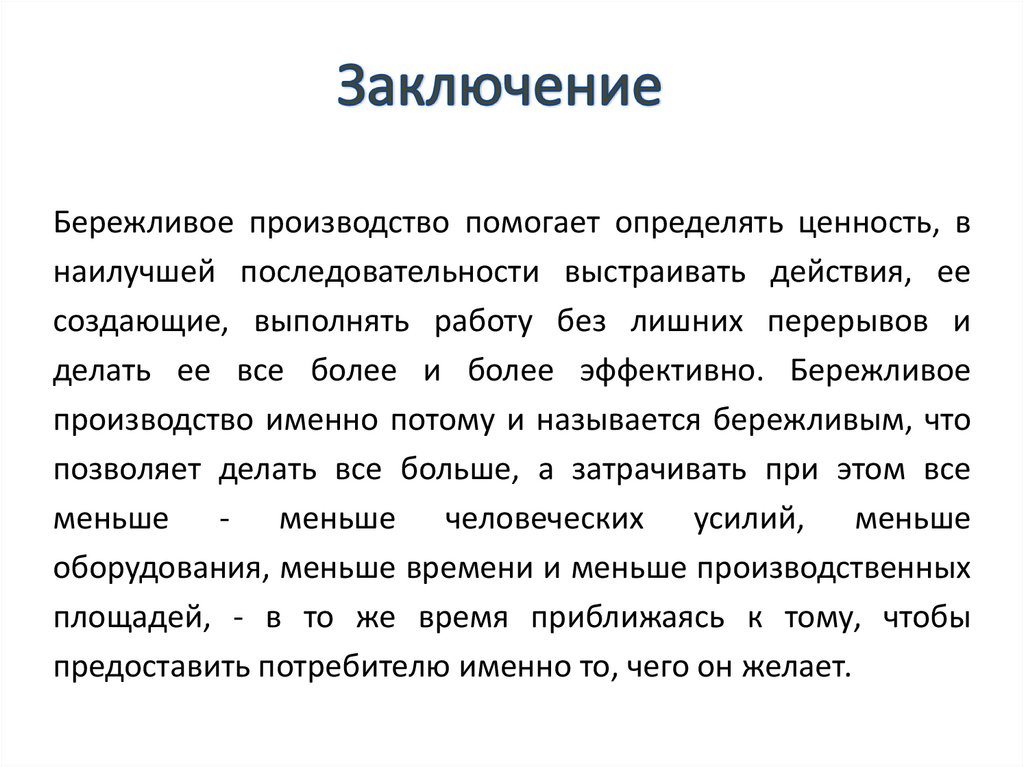 Заключение

Бережливое производство помогает определять ценность, в наилучшей последовательности выстраивать действия, ее создающие, выполнять работу без лишних перерывов и делать ее все более и более эффективно. Бережливое производство именно потому и называется бережливым, что позволяет делать все больше, а затрачивать при этом все меньше - меньше человеческих усилий, меньше оборудования, меньше времени и меньше производственных площадей, - в то же время приближаясь к тому, чтобы предоставить потребителю именно то, чего он желает.